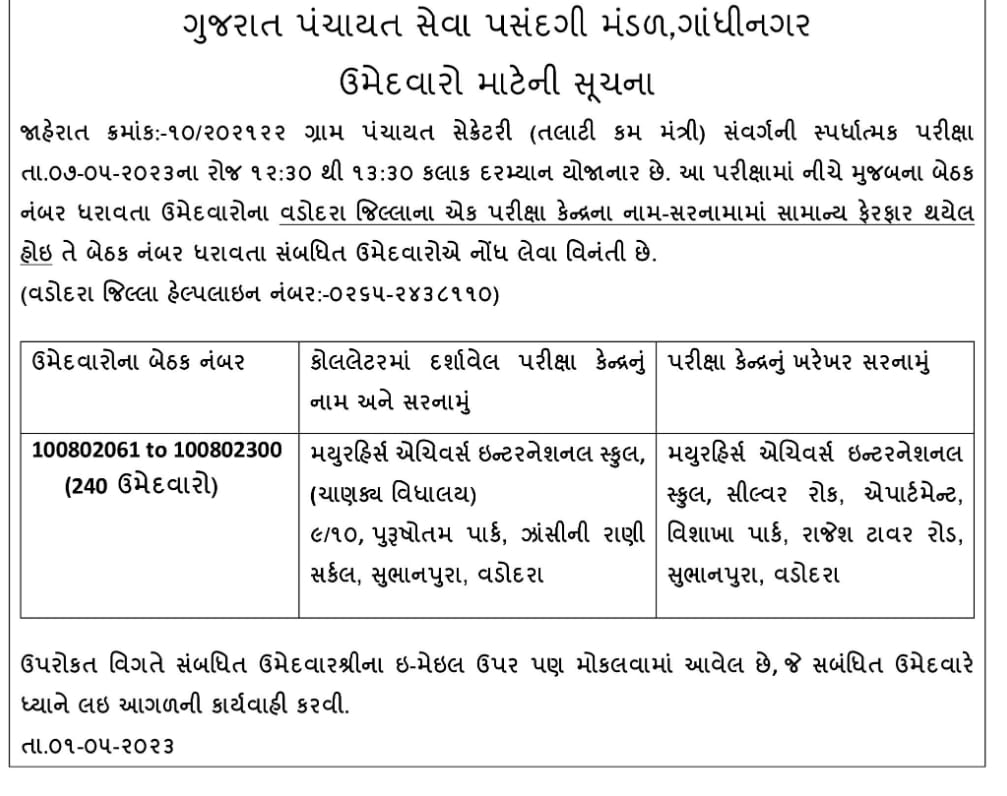 ગુજરાત પંચાયત સેવા પસંદગી મંડળ,ગાંધીનગર

ઉમેદવારો માટેની સૂચના

જાહેરાત ક્રમાંક:-૧૦/૨૦૨૧૨૨ ગ્રામ પંચાયત સેક્રેટરી (તલાટી કમ મંત્રી) સંવર્ગની સ્પર્ધાત્મક પરીક્ષા તા.૦૭-૦૫-૨૦૨૩ના રોજ ૧૨:૩૦ થી ૧૩:૩૦ કલાક દરમ્યાન યોજાનાર છે. આ પરીક્ષામાં નીચે મુજબના બેઠક નંબર ધરાવતા ઉમેદવારોના વડોદરા જિલ્લાના એક પરીક્ષા કેન્દ્રના નામ-સરનામામાં સામાન્ય ફેરફાર થયેલ હોઇ તે બેઠક નંબર ધરાવતા સંબધિત ઉમેદવારોએ નોંધ લેવા વિનંતી છે.
(વડોદરા જિલ્લા હેલ્પલાઇન નંબર:-૦૨૬૫-૨૪૩૮૧૧૦)

| ઉમેદવારોના બેઠક નંબર | કોલલેટરમાં દર્શાવેલ પરીક્ષા કેન્દ્રનું નામ અને સરનામું | પરીક્ષા કેન્દ્રનું ખરેખર સરનામું |
|---|---|---|
| 100802061 to 100802300 (240 ઉમેદવારો) | મયુરહિર્સ એચિવર્સ ઇન્ટરનેશનલ સ્કુલ, (ચાણક્ય વિધાલય) ૯/૧૦, પુરૂષોતમ પાર્ક, ઝાંસીની રાણી સર્કલ, સુભાનપુરા, વડોદરા | મયુરહિર્સ એચિવર્સ ઇન્ટરનેશનલ સ્કુલ, સીલ્વર રોક, એપાર્ટમેન્ટ, વિશાખા પાર્ક, રાજેશ ટાવર રોડ, સુભાનપુરા, વડોદરા |

ઉપરોકત વિગતે સંબધિત ઉમેદવારશ્રીના ઇ-મેઇલ ઉપર પણ મોકલવામાં આવેલ છે, જે સબંધિત ઉમેદવારે ધ્યાને લઇ આગળની કાર્યવાહી કરવી.
તા.૦૧-૦૫-૨૦૨૩